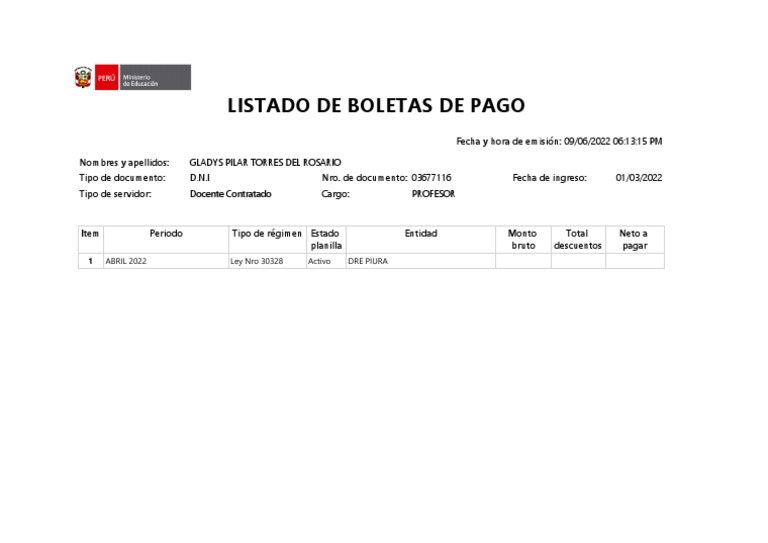 PERÚ Ministerio de Educación

LISTADO DE BOLETAS DE PAGO

Fecha y hora de emisión: 09/06/2022 06:13:15 PM

Nombres y apellidos: GLADYS PILAR TORRES DEL ROSARIO
Tipo de documento: D.N.I Nro. de documento: 03677116 Fecha de ingreso: 01/03/2022
Tipo de servidor: Docente Contratado Cargo: PROFESOR

| Item | Periodo | Tipo de régimen | Estado planilla | Entidad | Monto bruto | Total descuentos | Neto a pagar |
|---|---|---|---|---|---|---|---|
| 1 | ABRIL 2022 | Ley Nro 30328 | Activo | DRE PIURA | | | |